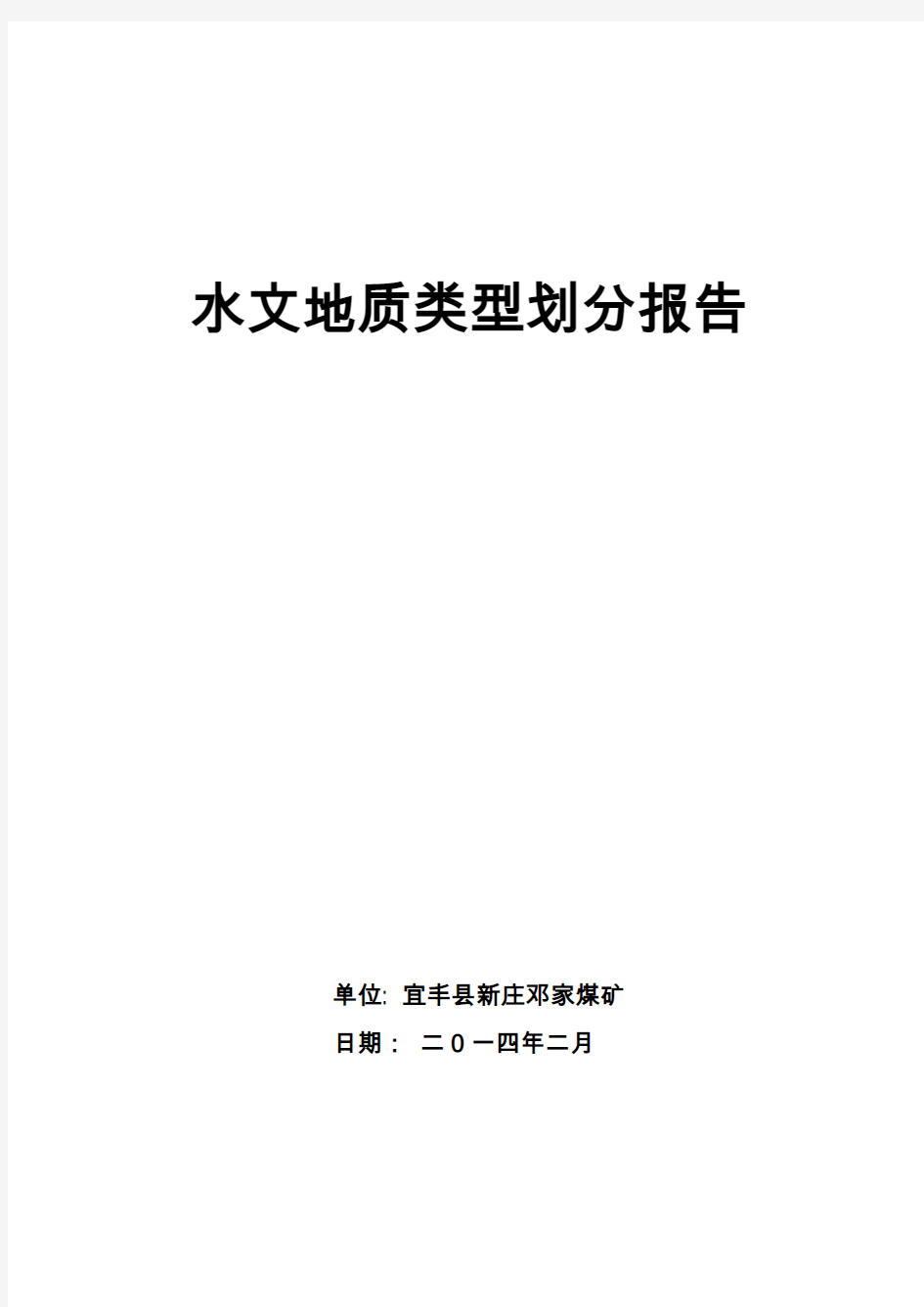 水文地质类型划分报告

单位: 宜丰县新庄邓家煤矿

日期： 二０一四年二月